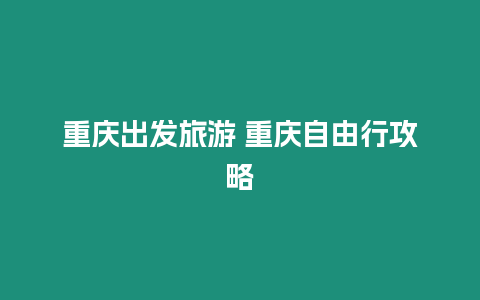 重庆出发旅游 重庆自由行攻略